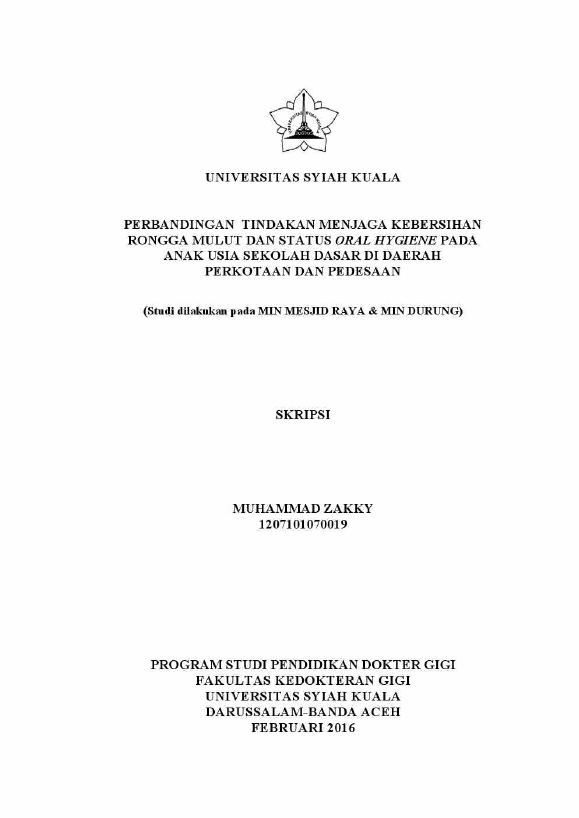 UNIVERSITAS SYIAH KUALA

PERBANDINGAN TINDAKAN MENJAGA KEBERSIHAN RONGGA MULUT DAN STATUS ORAL HYGIENE PADA ANAK USIA SEKOLAH DASAR DI DAERAH PERKOTAAN DAN PEDESAAN

(Studi dilakukan pada MIN MESJID RAYA & MIN DURUNG)

SKRIPSI

MUHAMMAD ZAKKY
1207101070019

PROGRAM STUDI PENDIDIKAN DOKTER GIGI
FAKULTAS KEDOKTERAN GIGI
UNIVERSITAS SYIAH KUALA
DARUSSALAM-BANDA ACEH
FEBRUARI 2016